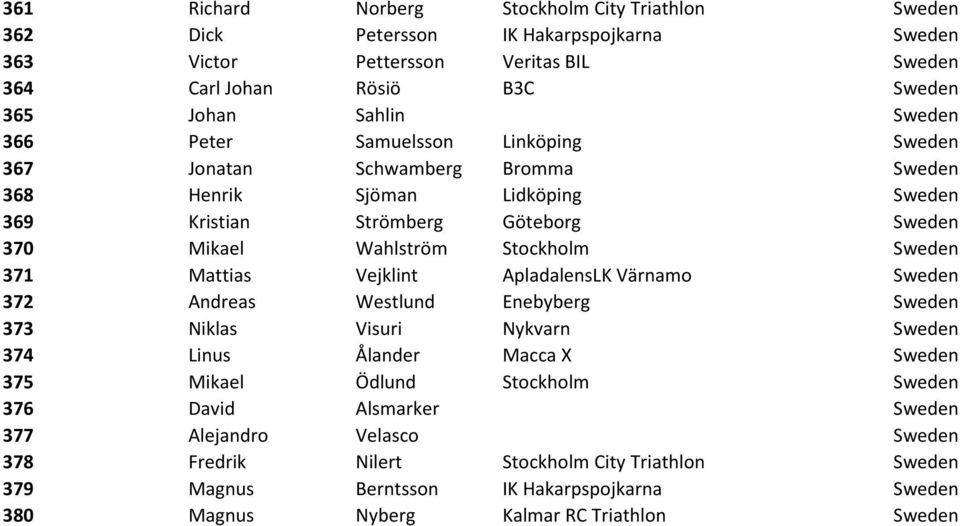 | 361 | Richard | Norberg | Stockholm City Triathlon | Sweden |
|---|---|---|---|---|
| 362 | Dick | Petersson | IK Hakarpspojkarna | Sweden |
| 363 | Victor | Pettersson | Veritas BIL | Sweden |
| 364 | Carl Johan | Rösiö | B3C | Sweden |
| 365 | Johan | Sahlin | | Sweden |
| 366 | Peter | Samuelsson | Linköping | Sweden |
| 367 | Jonatan | Schwamberg | Bromma | Sweden |
| 368 | Henrik | Sjöman | Lidköping | Sweden |
| 369 | Kristian | Strömberg | Göteborg | Sweden |
| 370 | Mikael | Wahlström | Stockholm | Sweden |
| 371 | Mattias | Vejklint | ApladalensLK Värnamo | Sweden |
| 372 | Andreas | Westlund | Enebyberg | Sweden |
| 373 | Niklas | Visuri | Nykvarn | Sweden |
| 374 | Linus | Ålander | Macca X | Sweden |
| 375 | Mikael | Ödlund | Stockholm | Sweden |
| 376 | David | Alsmarker | | Sweden |
| 377 | Alejandro | Velasco | | Sweden |
| 378 | Fredrik | Nilert | Stockholm City Triathlon | Sweden |
| 379 | Magnus | Berntsson | IK Hakarpspojkarna | Sweden |
| 380 | Magnus | Nyberg | Kalmar RC Triathlon | Sweden |